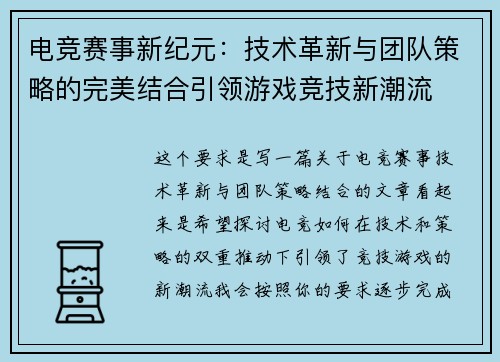 电竞赛事新纪元：技术革新与团队策略的完美结合引领游戏竞技新潮流

这个要求是写一篇关于电竞赛事技术革新与团队策略结合的文章看起来是希望探讨电竞如何在技术和策略的双重推动下引领了竞技游戏的新潮流我会按照你的要求逐步完成